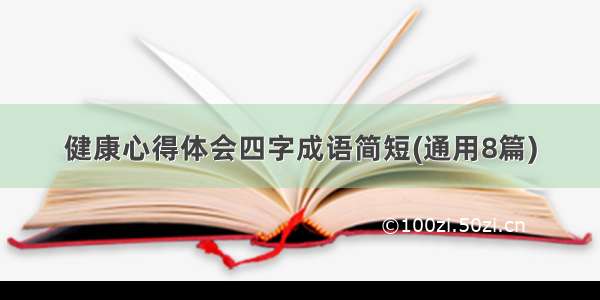 健康心得体会四字成语简短(通用8篇)

©100zi.50zi.cn